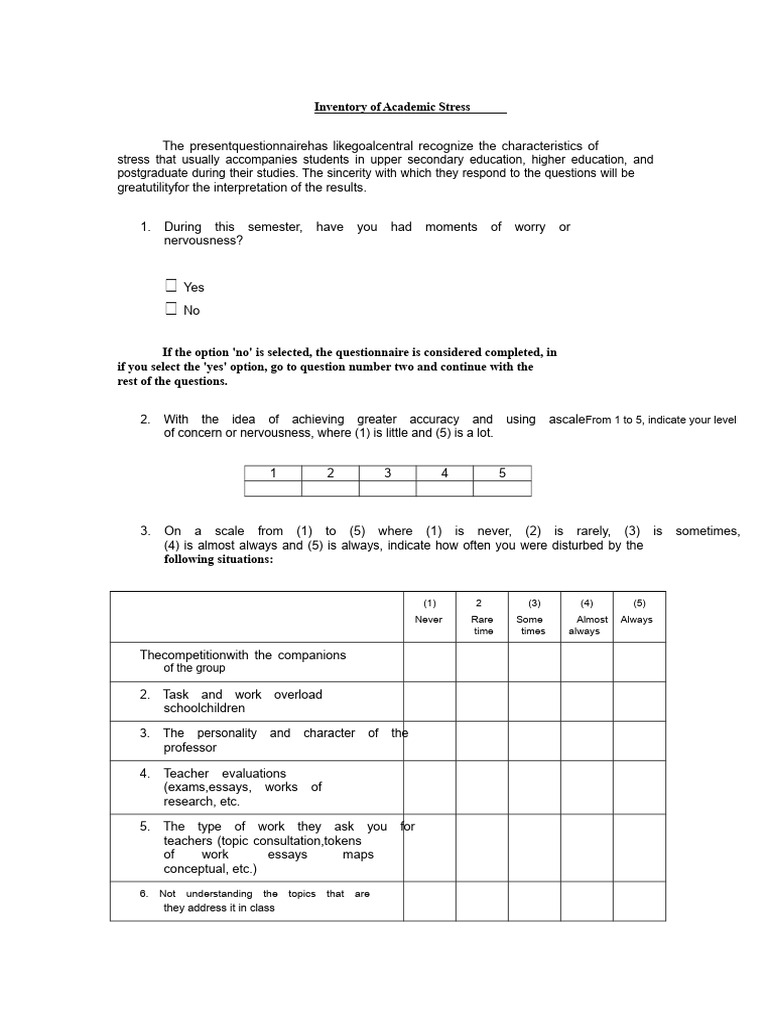 Inventory of Academic Stress

The presentquestionnairehas likegoalcentral recognize the characteristics of stress that usually accompanies students in upper secondary education, higher education, and postgraduate during their studies. The sincerity with which they respond to the questions will be greatutilityfor the interpretation of the results.

1. During this semester, have you had moments of worry or nervousness?

☐ Yes
☐ No

If the option 'no' is selected, the questionnaire is considered completed, in if you select the 'yes' option, go to question number two and continue with the rest of the questions.

2. With the idea of achieving greater accuracy and using ascaleFrom 1 to 5, indicate your level of concern or nervousness, where (1) is little and (5) is a lot.

| 1 | 2 | 3 | 4 | 5 |
|---|---|---|---|---|
| | | | | |

3. On a scale from (1) to (5) where (1) is never, (2) is rarely, (3) is sometimes, (4) is almost always and (5) is always, indicate how often you were disturbed by the following situations:

| | (1) Never | 2 Rare time | (3) Some times | (4) Almost always | (5) Always |
|---|---|---|---|---|---|
| Thecompetitionwith the companions of the group | | | | | |
| 2. Task and work overload schoolchildren | | | | | |
| 3. The personality and character of the professor | | | | | |
| 4. Teacher evaluations (exams,essays, works of research, etc. | | | | | |
| 5. The type of work they ask you for teachers (topic consultation,tokens of work essays maps conceptual, etc.) | | | | | |
| 6. Not understanding the topics that are they address it in class | | | | | |